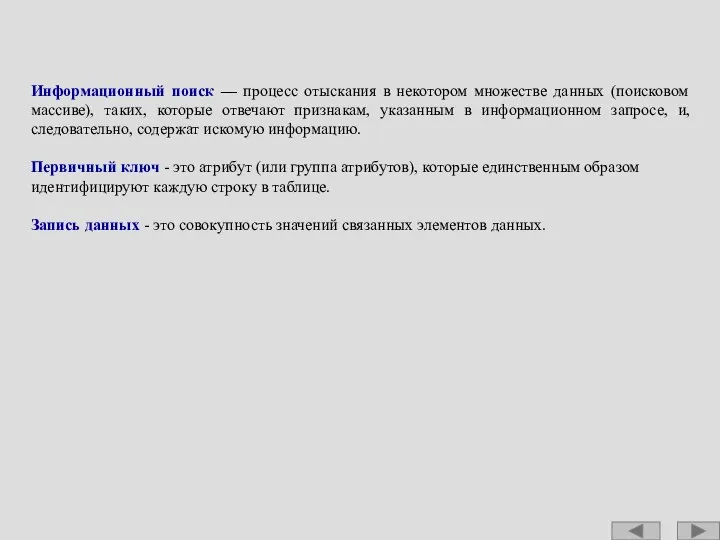 Информационный поиск — процесс отыскания в некотором множестве данных (поисковом массиве), таких, которые отвечают признакам, указанным в информационном запросе, и, следовательно, содержат искомую информацию.

Первичный ключ - это атрибут (или группа атрибутов), которые единственным образом идентифицируют каждую строку в таблице.

Запись данных - это совокупность значений связанных элементов данных.